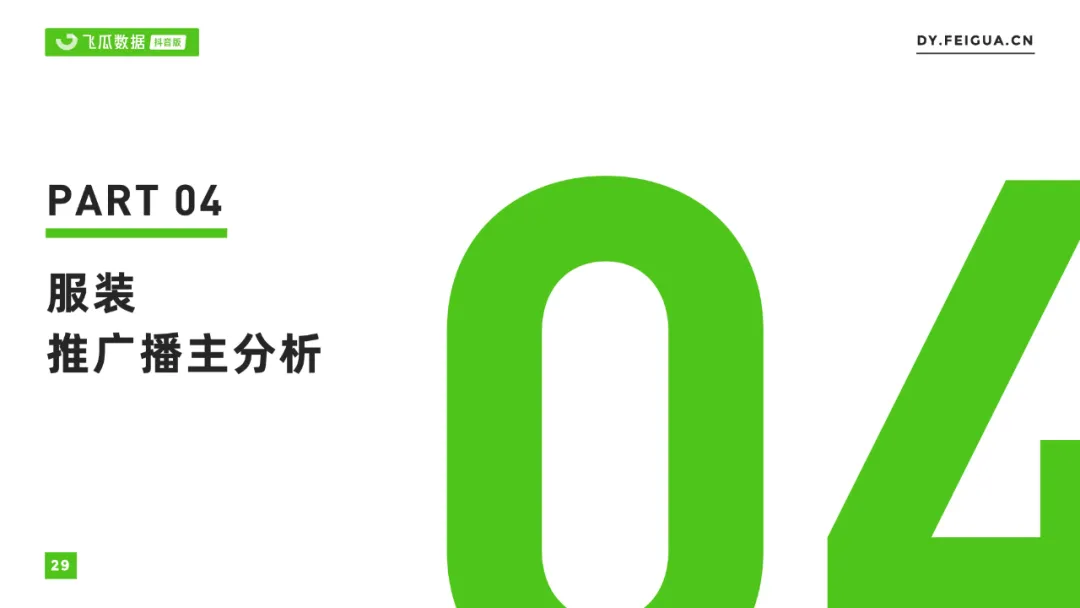 飞瓜数据 抖音版

DY.FEIGUA.CN

PART 04

服装
推广播主分析

04

29